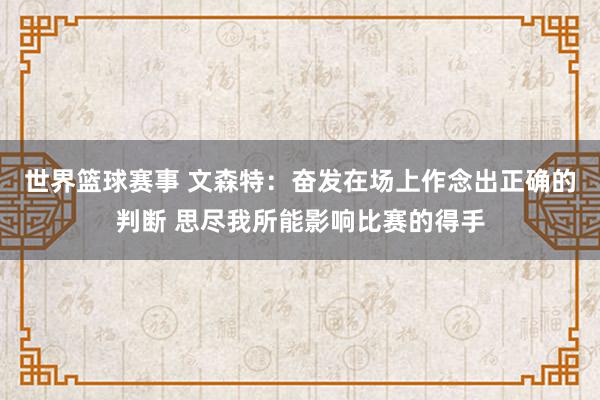 世界篮球赛事 文森特：奋发在场上作念出正确的判断 思尽我所能影响比赛的得手